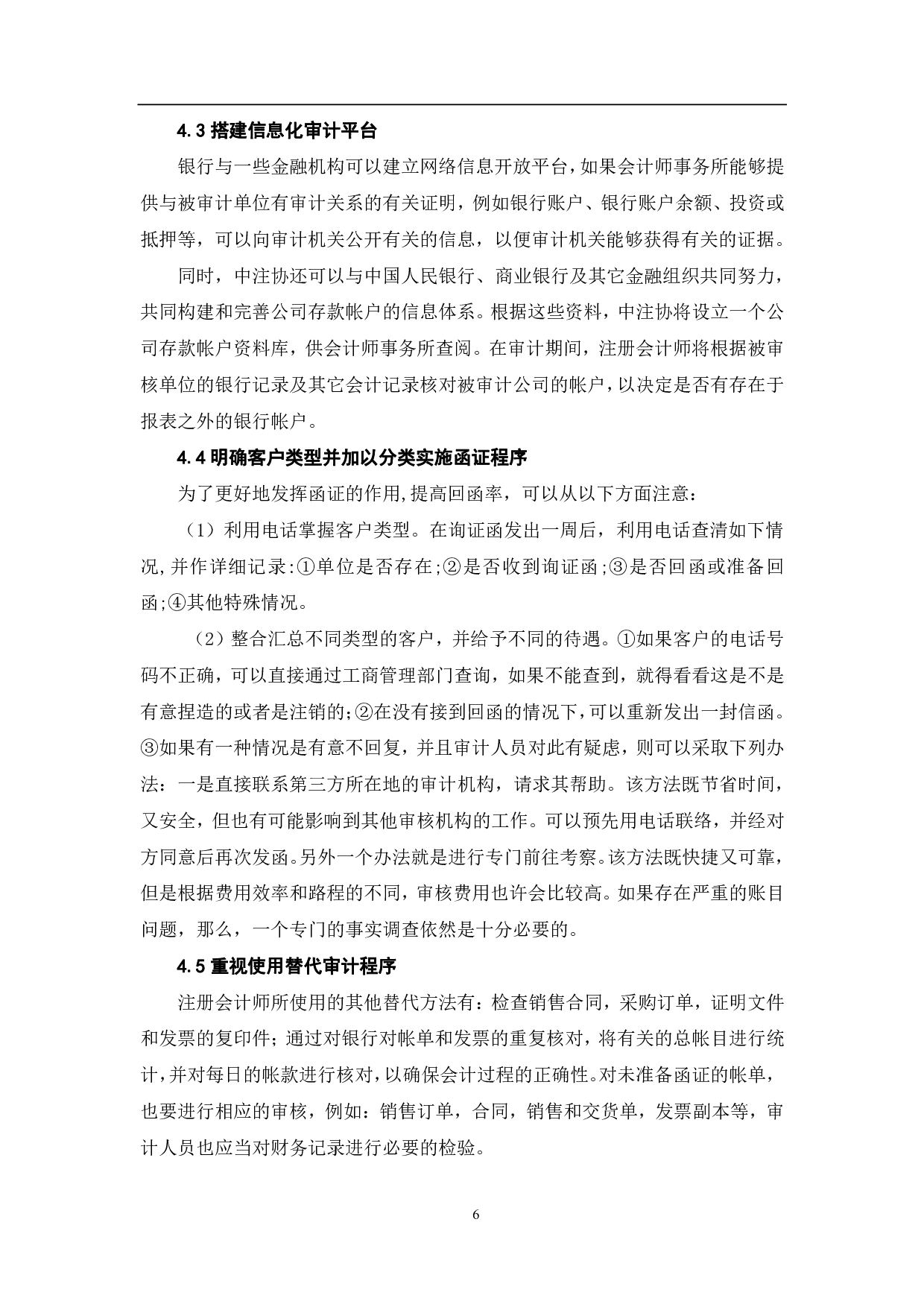 4.3 搭建信息化审计平台

银行与一些金融机构可以建立网络信息开放平台，如果会计师事务所能够提供与被审计单位有审计关系的有关证明，例如银行账户、银行账户余额、投资或抵押等，可以向审计机关公开有关的信息，以便审计机关能够获得有关的证据。

同时，中注协还可以与中国人民银行、商业银行及其它金融组织共同努力，共同构建和完善公司存款帐户的信息体系。根据这些资料，中注协将设立一个公司存款帐户资料库，供会计师事务所查阅。在审计期间，注册会计师将根据被审核单位的银行记录及其它会计记录核对被审计公司的帐户，以决定是否有存在于报表之外的银行帐户。

4.4 明确客户类型并加以分类实施函证程序

为了更好地发挥函证的作用,提高回函率，可以从以下方面注意：

（1）利用电话掌握客户类型。在询证函发出一周后，利用电话查清如下情况,并作详细记录:①单位是否存在;②是否收到询证函;③是否回函或准备回函;④其他特殊情况。

（2）整合汇总不同类型的客户，并给予不同的待遇。①如果客户的电话号码不正确，可以直接通过工商管理部门查询，如果不能查到，就得看看这是不是有意捏造的或者是注销的;②在没有接到回函的情况下,可以重新发出一封信函。③如果有一种情况是有意不回复，并且审计人员对此有疑虑，则可以采取下列办法：一是直接联系第三方所在地的审计机构，请求其帮助。该方法既节省时间，又安全，但也有可能影响到其他审核机构的工作。可以预先用电话联络，并经对方同意后再次发函。另外一个办法就是进行专门前往考察。该方法既快捷又可靠，但是根据费用效率和路程的不同，审核费用也许会比较高。如果存在严重的账目问题，那么，一个专门的事实调查依然是十分必要的。

4.5 重视使用替代审计程序

注册会计师所使用的其他替代方法有：检查销售合同，采购订单，证明文件和发票的复印件；通过对银行对帐单和发票的重复核对，将有关的总帐目进行统计,并对每日的帐款进行核对,以确保会计过程的正确性。对未准备函证的帐单，也要进行相应的审核，例如：销售订单，合同，销售和交货单，发票副本等，审计人员也应当对财务记录进行必要的检验。

6